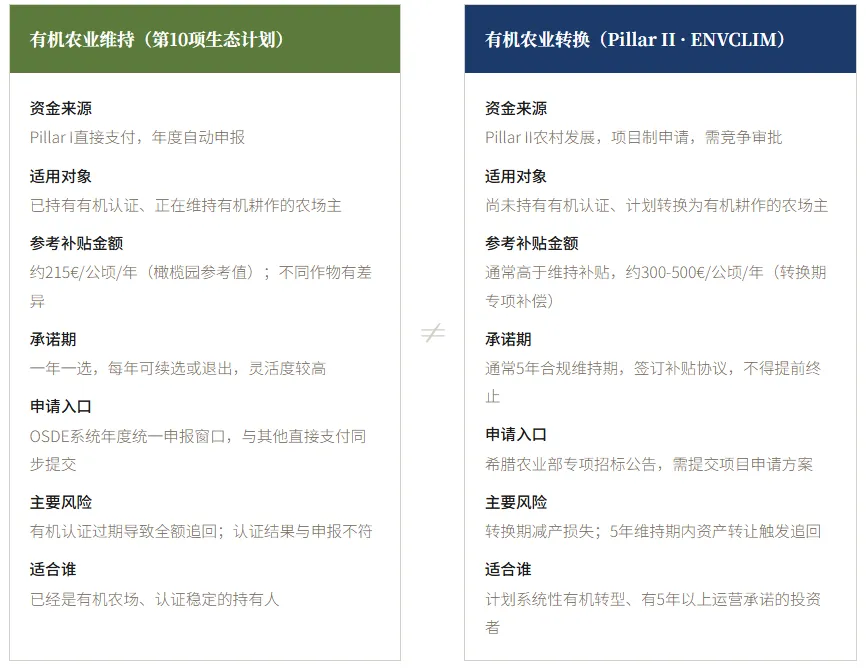 有机农业维持（第10项生态计划）

资金来源
Pillar I直接支付，年度自动申报

适用对象
已持有有机认证、正在维持有机耕作的农场主

参考补贴金额
约215€/公顷/年（橄榄园参考值）；不同作物有差异

承诺期
一年一选，每年可续选或退出，灵活度较高

申请入口
OSDE系统年度统一申报窗口，与其他直接支付同步提交

主要风险
有机认证过期导致全额追回；认证结果与申报不符

适合谁
已经是有机农场、认证稳定的持有人

≠

有机农业转换（Pillar II · ENVCLIM）

资金来源
Pillar II农村发展，项目制申请，需竞争审批

适用对象
尚未持有有机认证、计划转换为有机耕作的农场主

参考补贴金额
通常高于维持补贴，约300-500€/公顷/年（转换期专项补偿）

承诺期
通常5年合规维持期，签订补贴协议，不得提前终止

申请入口
希腊农业部专项招标公告，需提交项目申请方案

主要风险
转换期减产损失；5年维持期内资产转让触发追回

适合谁
计划系统性有机转型、有5年以上运营承诺的投资者